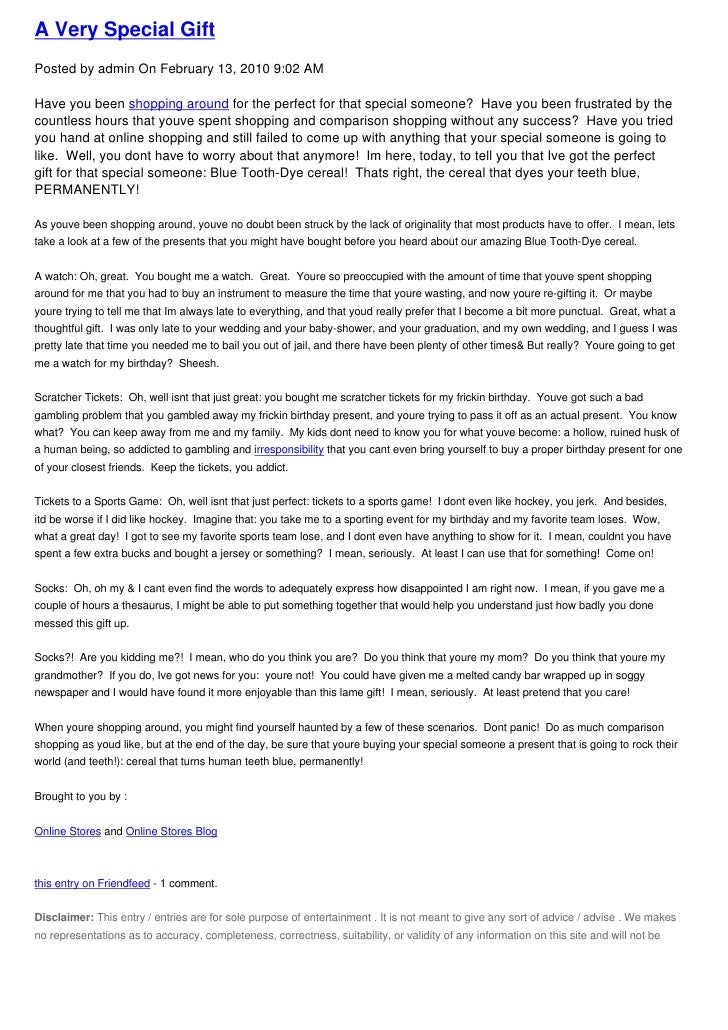 A Very Special Gift

Posted by admin On February 13, 2010 9:02 AM

Have you been shopping around for the perfect for that special someone? Have you been frustrated by the countless hours that youve spent shopping and comparison shopping without any success? Have you tried you hand at online shopping and still failed to come up with anything that your special someone is going to like. Well, you dont have to worry about that anymore! Im here, today, to tell you that Ive got the perfect gift for that special someone: Blue Tooth-Dye cereal! Thats right, the cereal that dyes your teeth blue, PERMANENTLY!

As youve been shopping around, youve no doubt been struck by the lack of originality that most products have to offer. I mean, lets take a look at a few of the presents that you might have bought before you heard about our amazing Blue Tooth-Dye cereal.

A watch: Oh, great. You bought me a watch. Great. Youre so preoccupied with the amount of time that youve spent shopping around for me that you had to buy an instrument to measure the time that youre wasting, and now youre re-gifting it. Or maybe youre trying to tell me that Im always late to everything, and that youd really prefer that I become a bit more punctual. Great, what a thoughtful gift. I was only late to your wedding and your baby-shower, and your graduation, and my own wedding, and I guess I was pretty late that time you needed me to bail you out of jail, and there have been plenty of other times& But really? Youre going to get me a watch for my birthday? Sheesh.

Scratcher Tickets: Oh, well isnt that just great: you bought me scratcher tickets for my frickin birthday. Youve got such a bad gambling problem that you gambled away my frickin birthday present, and youre trying to pass it off as an actual present. You know what? You can keep away from me and my family. My kids dont need to know you for what youve become: a hollow, ruined husk of a human being, so addicted to gambling and irresponsibility that you cant even bring yourself to buy a proper birthday present for one of your closest friends. Keep the tickets, you addict.

Tickets to a Sports Game: Oh, well isnt that just perfect: tickets to a sports game! I dont even like hockey, you jerk. And besides, itd be worse if I did like hockey. Imagine that: you take me to a sporting event for my birthday and my favorite team loses. Wow, what a great day! I got to see my favorite sports team lose, and I dont even have anything to show for it. I mean, couldnt you have spent a few extra bucks and bought a jersey or something? I mean, seriously. At least I can use that for something! Come on!

Socks: Oh, oh my & I cant even find the words to adequately express how disappointed I am right now. I mean, if you gave me a couple of hours a thesaurus, I might be able to put something together that would help you understand just how badly you done messed this gift up.

Socks?! Are you kidding me?! I mean, who do you think you are? Do you think that youre my mom? Do you think that youre my grandmother? If you do, Ive got news for you: youre not! You could have given me a melted candy bar wrapped up in soggy newspaper and I would have found it more enjoyable than this lame gift! I mean, seriously. At least pretend that you care!

When youre shopping around, you might find yourself haunted by a few of these scenarios. Dont panic! Do as much comparison shopping as youd like, but at the end of the day, be sure that youre buying your special someone a present that is going to rock their world (and teeth!): cereal that turns human teeth blue, permanently!

Brought to you by :

Online Stores and Online Stores Blog

this entry on Friendfeed - 1 comment.

Disclaimer: This entry / entries are for sole purpose of entertainment . It is not meant to give any sort of advice / advise . We makes no representations as to accuracy, completeness, correctness, suitability, or validity of any information on this site and will not be